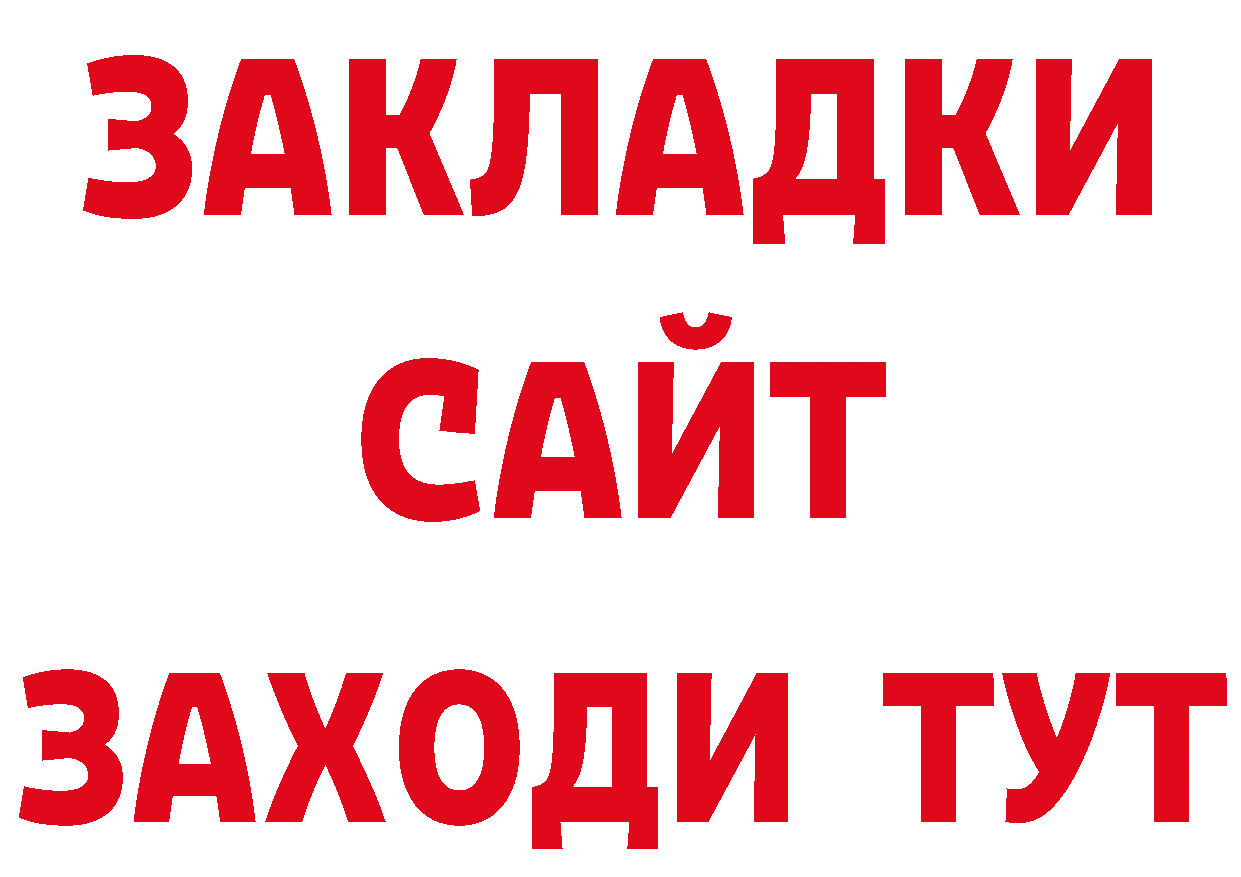 ЗАКЛАДКИ
САЙТ
ЗАХОДИ ТУТ